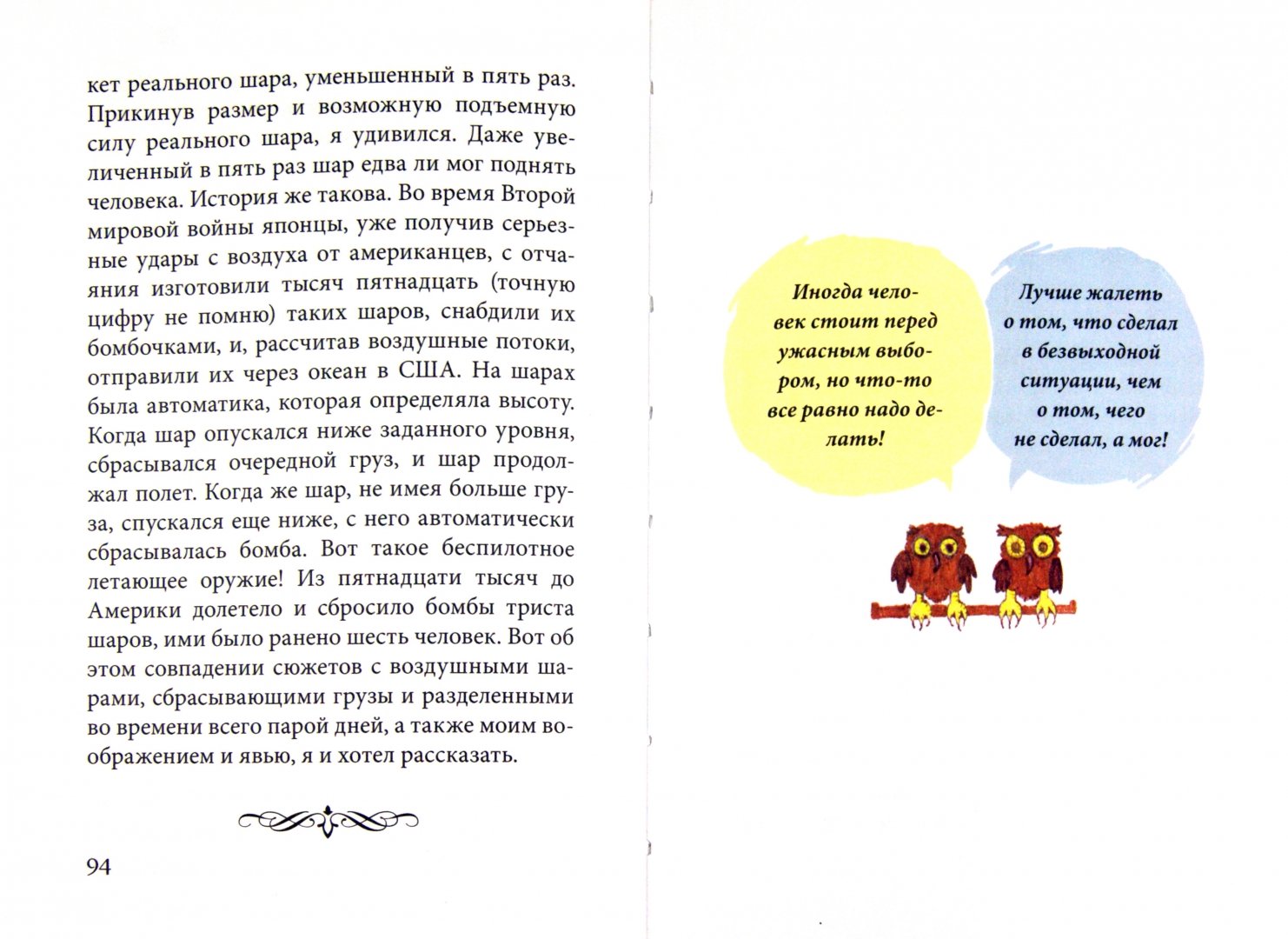 кет реального шара, уменьшенный в пять раз. Прикинув размер и возможную подъемную силу реального шара, я удивился. Даже увеличенный в пять раз шар едва ли мог поднять человека. История же такова. Во время Второй мировой войны японцы, уже получив серьезные удары с воздуха от американцев, с отчаяния изготовили тысяч пятнадцать (точную цифру не помню) таких шаров, снабдили их бомбочками, и, рассчитав воздушные потоки, отправили их через океан в США. На шарах была автоматика, которая определяла высоту. Когда шар опускался ниже заданного уровня, сбрасывался очередной груз, и шар продолжал полет. Когда же шар, не имея больше груза, спускался еще ниже, с него автоматически сбрасывалась бомба. Вот такое беспилотное летающее оружие! Из пятнадцати тысяч до Америки долетело и сбросило бомбы триста шаров, ими было ранено шесть человек. Вот об этом совпадении сюжетов с воздушными шарами, сбрасывающими грузы и разделенными во времени всего парой дней, а также моим воображением и явью, я и хотел рассказать.

94

Иногда человек стоит перед ужасным выбором, но что-то все равно надо делать!

Лучше жалеть о том, что сделал в безвыходной ситуации, чем о том, чего не сделал, а мог!